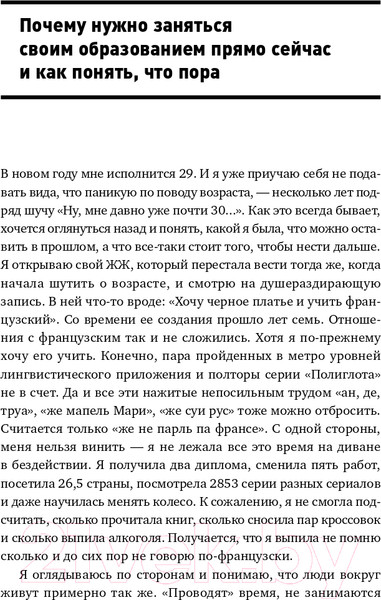 Почему нужно заняться своим образованием прямо сейчас и как понять, что пора

В новом году мне исполнится 29. И я уже приучаю себя не подавать вида, что паникую по поводу возраста, — несколько лет подряд шучу «Ну, мне давно уже почти 30...». Как это всегда бывает, хочется оглянуться назад и понять, какой я была, что можно оставить в прошлом, а что все-таки стоит того, чтобы нести дальше. Я открываю свой ЖЖ, который перестала вести тогда же, когда начала шутить о возрасте, и смотрю на душераздирающую запись. В ней что-то вроде: «Хочу черное платье и учить французский». Со времени ее создания прошло лет семь. Отношения с французским так и не сложились. Хотя я по-прежнему хочу его учить. Конечно, пара пройденных в метро уровней лингвистического приложения и полторы серии «Полиглота» не в счет. Да и все эти нажитые непосильным трудом «ан, де, труа», «же мапель Мари», «же суи рус» тоже можно отбросить. Считается только «же не парль па франсе». С одной стороны, меня нельзя винить — я не лежала все это время на диване в бездействии. Я получила два диплома, сменила пять работ, посетила 26,5 страны, посмотрела 2853 серии разных сериалов и даже научилась менять колесо. К сожалению, я не смогла подсчитать, сколько прочитала книг, сколько сносила пар кроссовок и сколько выпила алкоголя. Получается, что я выпила не помню сколько и до сих пор не говорю по-французски.

Я оглядываюсь по сторонам и понимаю, что люди вокруг живут примерно так же. «Проводят» время, не занимаются